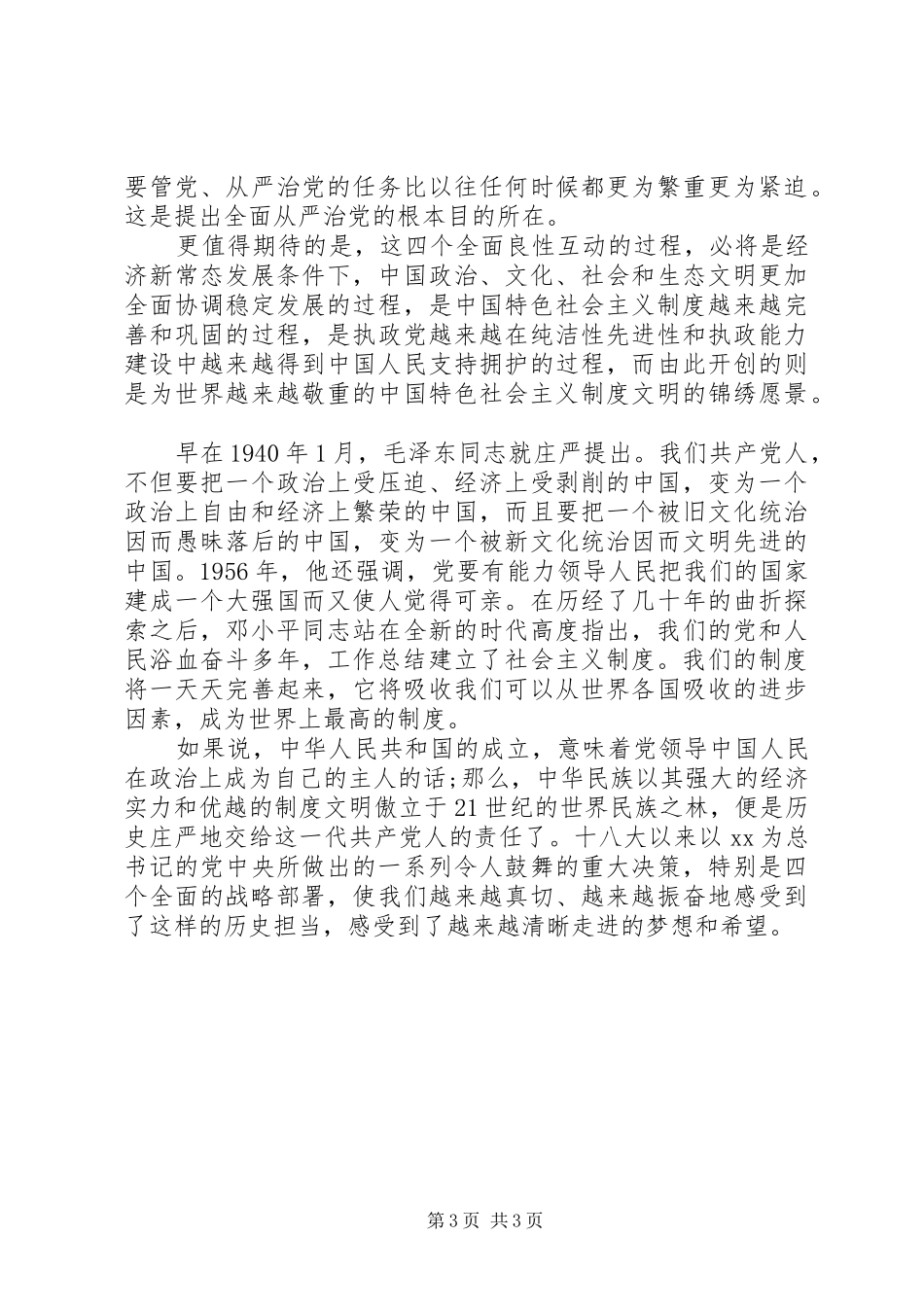 要管党、从严治党的任务比以往任何时候都更为繁重更为紧迫。这是提出全面从严治党的根本目的所在。

更值得期待的是，这四个全面良性互动的过程，必将是经济新常态发展条件下，中国政治、文化、社会和生态文明更加全面协调稳定发展的过程，是中国特色社会主义制度越来越完善和巩固的过程，是执政党越来越在纯洁性先进性和执政能力建设中越来越得到中国人民支持拥护的过程，而由此开创的则是为世界越来越敬重的中国特色社会主义制度文明的锦绣愿景。

早在1940年1月，毛泽东同志就庄严提出。我们共产党人，不但要把一个政治上受压迫、经济上受剥削的中国，变为一个政治上自由和经济上繁荣的中国，而且要把一个被旧文化统治因而愚昧落后的中国，变为一个被新文化统治因而文明先进的中国。1956年，他还强调，党要有能力领导人民把我们的国家建成一个大强国而又使人觉得可亲。在历经了几十年的曲折探索之后，邓小平同志站在全新的时代高度指出，我们的党和人民浴血奋斗多年，工作总结建立了社会主义制度。我们的制度将一天天完善起来，它将吸收我们可以从世界各国吸收的进步因素，成为世界上最高的制度。

如果说，中华人民共和国的成立，意味着党领导中国人民在政治上成为自己的主人的话;那么，中华民族以其强大的经济实力和优越的制度文明傲立于21世纪的世界民族之林，便是历史庄严地交给这一代共产党人的责任了。十八大以来以xx为总书记的党中央所做出的一系列令人鼓舞的重大决策，特别是四个全面的战略部署，使我们越来越真切、越来越振奋地感受到了这样的历史担当，感受到了越来越清晰走进的梦想和希望。

第3页 共3页